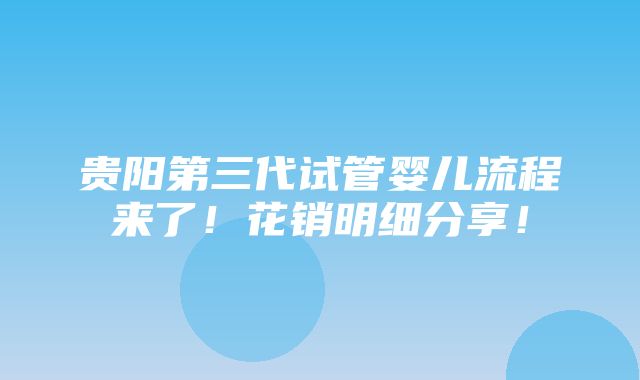 贵阳第三代试管婴儿流程来了！花销明细分享！